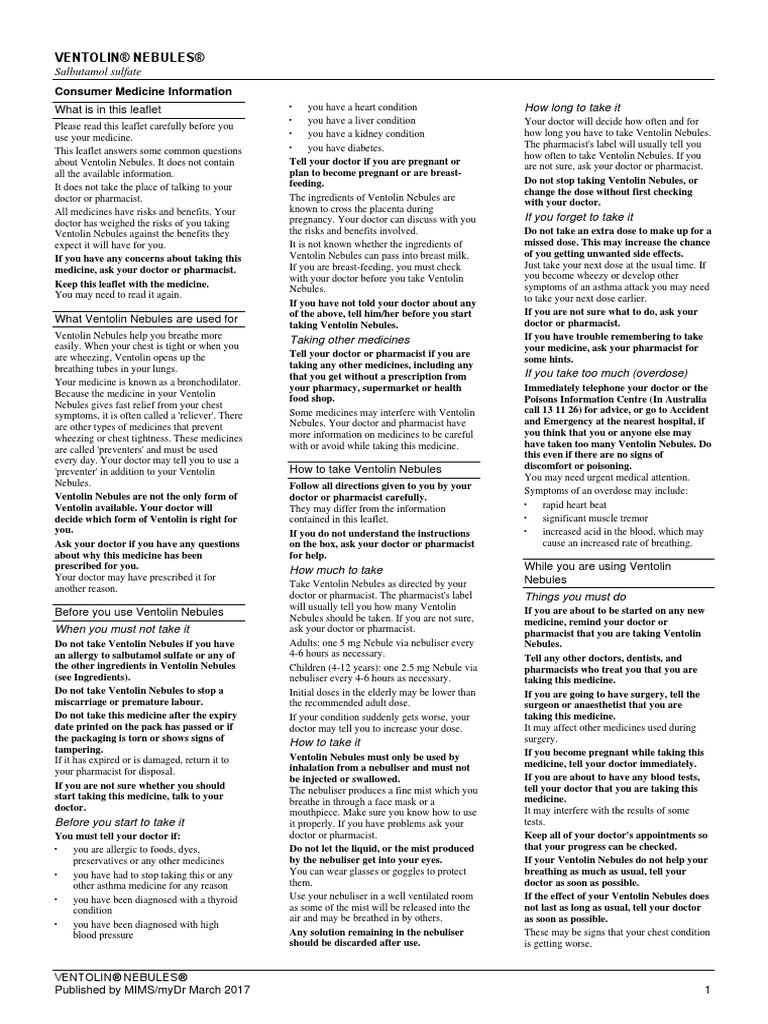 VENTOLIN® NEBULES®
Salbutamol sulfate

Consumer Medicine Information

What is in this leaflet

Please read this leaflet carefully before you use your medicine.

This leaflet answers some common questions about Ventolin Nebules. It does not contain all the available information.

It does not take the place of talking to your doctor or pharmacist.

All medicines have risks and benefits. Your doctor has weighed the risks of you taking Ventolin Nebules against the benefits they expect it will have for you.

If you have any concerns about taking this medicine, ask your doctor or pharmacist.

Keep this leaflet with the medicine.
You may need to read it again.

What Ventolin Nebules are used for

Ventolin Nebules help you breathe more easily. When your chest is tight or when you are wheezing, Ventolin opens up the breathing tubes in your lungs.

Your medicine is known as a bronchodilator. Because the medicine in your Ventolin Nebules gives fast relief from your chest symptoms, it is often called a 'reliever'. There are other types of medicines that prevent wheezing or chest tightness. These medicines are called 'preventers' and must be used every day. Your doctor may tell you to use a 'preventer' in addition to your Ventolin Nebules.

Ventolin Nebules are not the only form of Ventolin available. Your doctor will decide which form of Ventolin is right for you.

Ask your doctor if you have any questions about why this medicine has been prescribed for you.
Your doctor may have prescribed it for another reason.

Before you use Ventolin Nebules

When you must not take it

Do not take Ventolin Nebules if you have an allergy to salbutamol sulfate or any of the other ingredients in Ventolin Nebules (see Ingredients).

Do not take Ventolin Nebules to stop a miscarriage or premature labour.

Do not take this medicine after the expiry date printed on the pack has passed or if the packaging is torn or shows signs of tampering.
If it has expired or is damaged, return it to your pharmacist for disposal.

If you are not sure whether you should start taking this medicine, talk to your doctor.

Before you start to take it

You must tell your doctor if:
• you are allergic to foods, dyes, preservatives or any other medicines
• you have had to stop taking this or any other asthma medicine for any reason
• you have been diagnosed with a thyroid condition
• you have been diagnosed with high blood pressure
• you have a heart condition
• you have a liver condition
• you have a kidney condition
• you have diabetes.

Tell your doctor if you are pregnant or plan to become pregnant or are breast-feeding.

The ingredients of Ventolin Nebules are known to cross the placenta during pregnancy. Your doctor can discuss with you the risks and benefits involved.

It is not known whether the ingredients of Ventolin Nebules can pass into breast milk. If you are breast-feeding, you must check with your doctor before you take Ventolin Nebules.

If you have not told your doctor about any of the above, tell him/her before you start taking Ventolin Nebules.

Taking other medicines

Tell your doctor or pharmacist if you are taking any other medicines, including any that you get without a prescription from your pharmacy, supermarket or health food shop.

Some medicines may interfere with Ventolin Nebules. Your doctor and pharmacist have more information on medicines to be careful with or avoid while taking this medicine.

How to take Ventolin Nebules

Follow all directions given to you by your doctor or pharmacist carefully.
They may differ from the information contained in this leaflet.

If you do not understand the instructions on the box, ask your doctor or pharmacist for help.

How much to take

Take Ventolin Nebules as directed by your doctor or pharmacist. The pharmacist's label will usually tell you how many Ventolin Nebules should be taken. If you are not sure, ask your doctor or pharmacist.

Adults: one 5 mg Nebule via nebuliser every 4-6 hours as necessary.

Children (4-12 years): one 2.5 mg Nebule via nebuliser every 4-6 hours as necessary.

Initial doses in the elderly may be lower than the recommended adult dose.

If your condition suddenly gets worse, your doctor may tell you to increase your dose.

How to take it

Ventolin Nebules must only be used by inhalation from a nebuliser and must not be injected or swallowed.
The nebuliser produces a fine mist which you breathe in through a face mask or a mouthpiece. Make sure you know how to use it properly. If you have problems ask your doctor or pharmacist.

Do not let the liquid, or the mist produced by the nebuliser get into your eyes.
You can wear glasses or goggles to protect them.

Use your nebuliser in a well ventilated room as some of the mist will be released into the air and may be breathed in by others.

Any solution remaining in the nebuliser should be discarded after use.

How long to take it

Your doctor will decide how often and for how long you have to take Ventolin Nebules. The pharmacist's label will usually tell you how often to take Ventolin Nebules. If you are not sure, ask your doctor or pharmacist.

Do not stop taking Ventolin Nebules, or change the dose without first checking with your doctor.

If you forget to take it

Do not take an extra dose to make up for a missed dose. This may increase the chance of you getting unwanted side effects.
Just take your next dose at the usual time. If you become wheezy or develop other symptoms of an asthma attack you may need to take your next dose earlier.

If you are not sure what to do, ask your doctor or pharmacist.

If you have trouble remembering to take your medicine, ask your pharmacist for some hints.

If you take too much (overdose)

Immediately telephone your doctor or the Poisons Information Centre (In Australia call 13 11 26) for advice, or go to Accident and Emergency at the nearest hospital, if you think that you or anyone else may have taken too many Ventolin Nebules. Do this even if there are no signs of discomfort or poisoning.
You may need urgent medical attention.
Symptoms of an overdose may include:
• rapid heart beat
• significant muscle tremor
• increased acid in the blood, which may cause an increased rate of breathing.

While you are using Ventolin Nebules

Things you must do

If you are about to be started on any new medicine, remind your doctor or pharmacist that you are taking Ventolin Nebules.

Tell any other doctors, dentists, and pharmacists who treat you that you are taking this medicine.

If you are going to have surgery, tell the surgeon or anaesthetist that you are taking this medicine.
It may affect other medicines used during surgery.

If you become pregnant while taking this medicine, tell your doctor immediately.

If you are about to have any blood tests, tell your doctor that you are taking this medicine.
It may interfere with the results of some tests.

Keep all of your doctor's appointments so that your progress can be checked.

If your Ventolin Nebules do not help your breathing as much as usual, tell your doctor as soon as possible.

If the effect of your Ventolin Nebules does not last as long as usual, tell your doctor as soon as possible.
These may be signs that your chest condition is getting worse.

VENTOLIN® NEBULES®
Published by MIMS/myDr March 2017 1